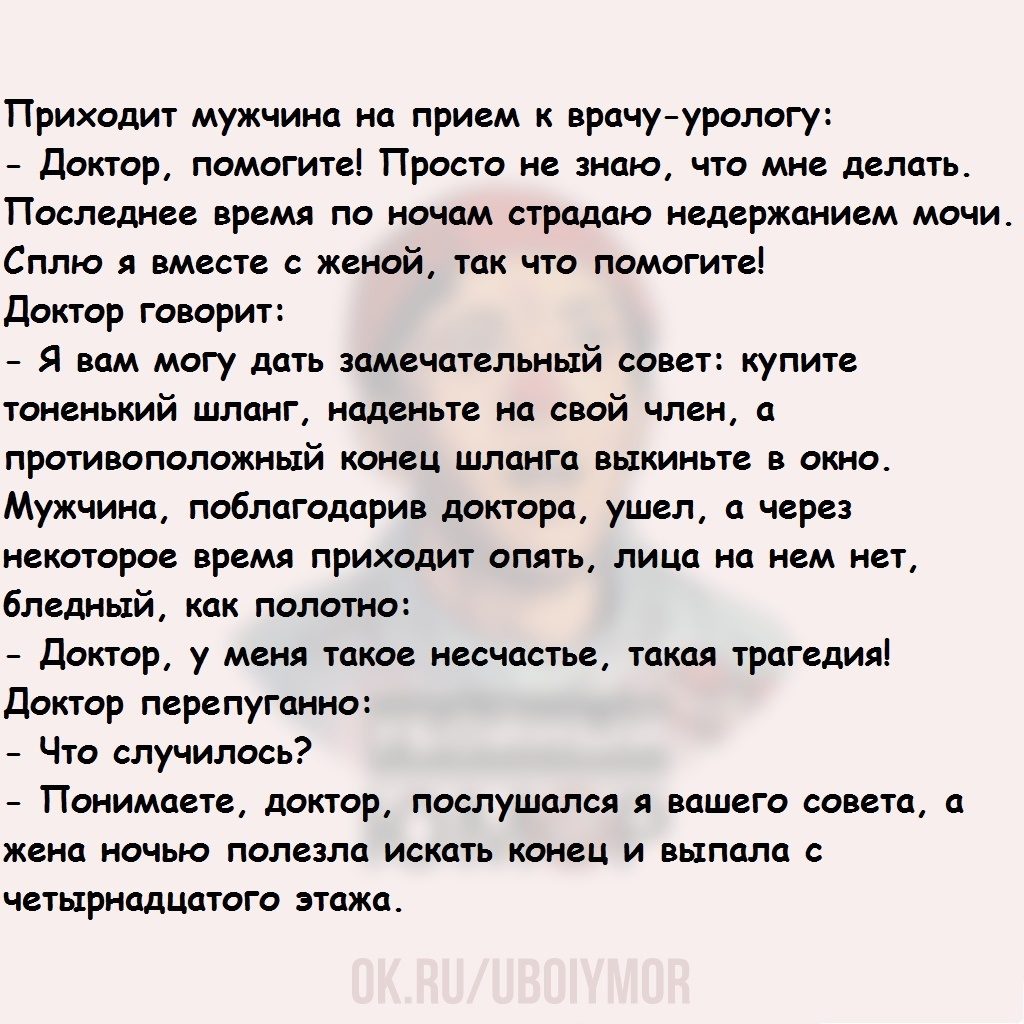 Приходит мужчина на прием к врачу-урологу:
- Доктор, помогите! Просто не знаю, что мне делать. Последнее время по ночам страдаю недержанием мочи. Сплю я вместе с женой, так что помогите!
Доктор говорит:
- Я вам могу дать замечательный совет: купите тоненький шланг, наденьте на свой член, а противоположный конец шланга выкиньте в окно.
Мужчина, поблагодарив доктора, ушел, а через некоторое время приходит опять, лица на нем нет, бледный, как полотно:
- Доктор, у меня такое несчастье, такая трагедия!
Доктор перепуганно:
- Что случилось?
- Понимаете, доктор, послушался я вашего совета, а жена ночью полезла искать конец и выпала с четырнадцатого этажа.

OK.RU/UBOIYMOR